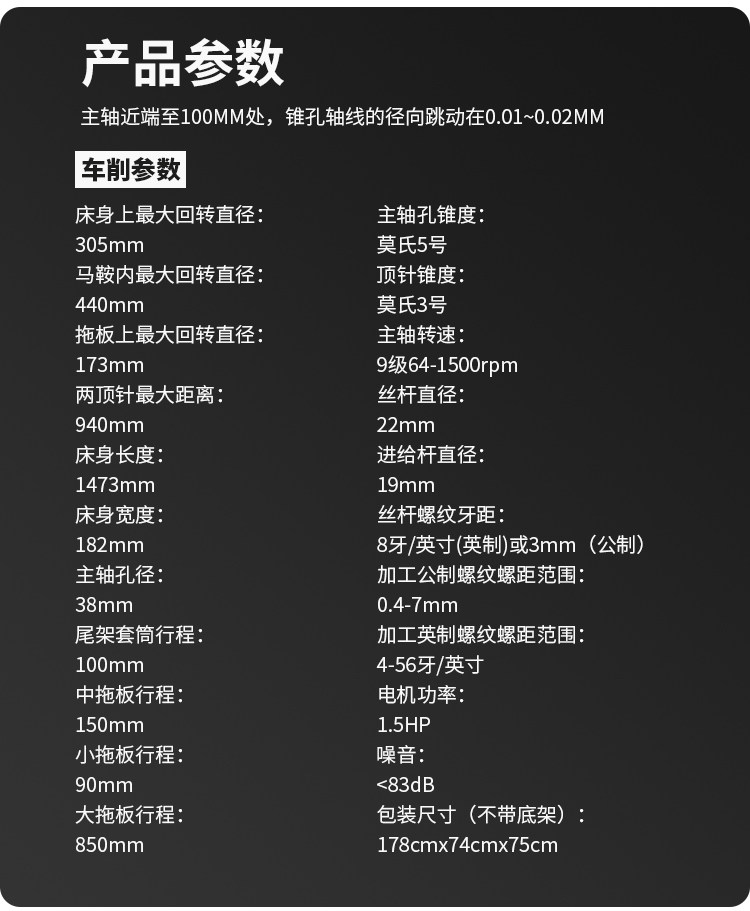 产品参数

主轴近端至100MM处，锥孔轴线的径向跳动在0.01~0.02MM

车削参数

床身上最大回转直径：
305mm
马鞍内最大回转直径：
440mm
拖板上最大回转直径：
173mm
两顶针最大距离：
940mm
床身长度：
1473mm
床身宽度：
182mm
主轴孔径：
38mm
尾架套筒行程：
100mm
中拖板行程：
150mm
小拖板行程：
90mm
大拖板行程：
850mm

主轴孔锥度：
莫氏5号
顶针锥度：
莫氏3号
主轴转速：
9级64-1500rpm
丝杆直径：
22mm
进给杆直径：
19mm
丝杆螺纹牙距：
8牙/英寸(英制)或3mm（公制）
加工公制螺纹螺距范围：
0.4-7mm
加工英制螺纹螺距范围：
4-56牙/英寸
电机功率：
1.5HP
噪音：
<83dB
包装尺寸（不带底架）：
178cmx74cmx75cm